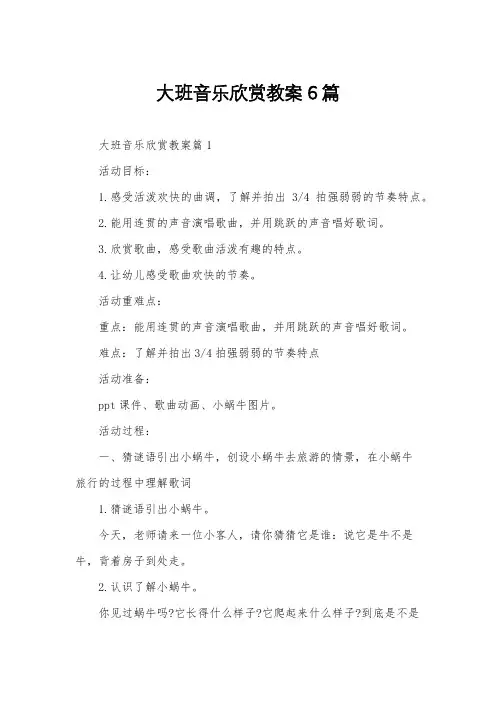 大班音乐欣赏教案6篇

大班音乐欣赏教案篇1

活动目标：

1.感受活泼欢快的曲调，了解并拍出 3/4 拍强弱弱的节奏特点。

2.能用连贯的声音演唱歌曲，并用跳跃的声音唱好歌词。

3.欣赏歌曲，感受歌曲活泼有趣的特点。

4.让幼儿感受歌曲欢快的节奏。

活动重难点：

重点：能用连贯的声音演唱歌曲，并用跳跃的声音唱好歌词。

难点：了解并拍出3/4拍强弱弱的节奏特点

活动准备：

ppt课件、歌曲动画、小蜗牛图片。

活动过程：

一、猜谜语引出小蜗牛，创设小蜗牛去旅游的情景，在小蜗牛旅行的过程中理解歌词

1.猜谜语引出小蜗牛。

今天，老师请来一位小客人，请你猜猜它是谁：说它是牛不是牛，背着房子到处走。

2.认识了解小蜗牛。

你见过蜗牛吗?它长得什么样子?它爬起来什么样子?到底是不是